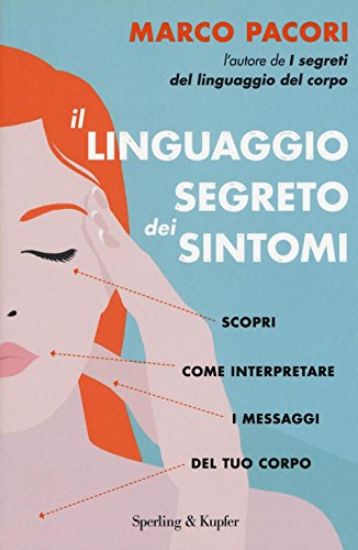 MARCO PACORI

l'autore de I segreti del linguaggio del corpo

il LINGUAGGIO SEGRETO dei SINTOMI

SCOPRI

COME INTERPRETARE

I MESSAGGI

DEL TUO CORPO

Sperling & Kupfer